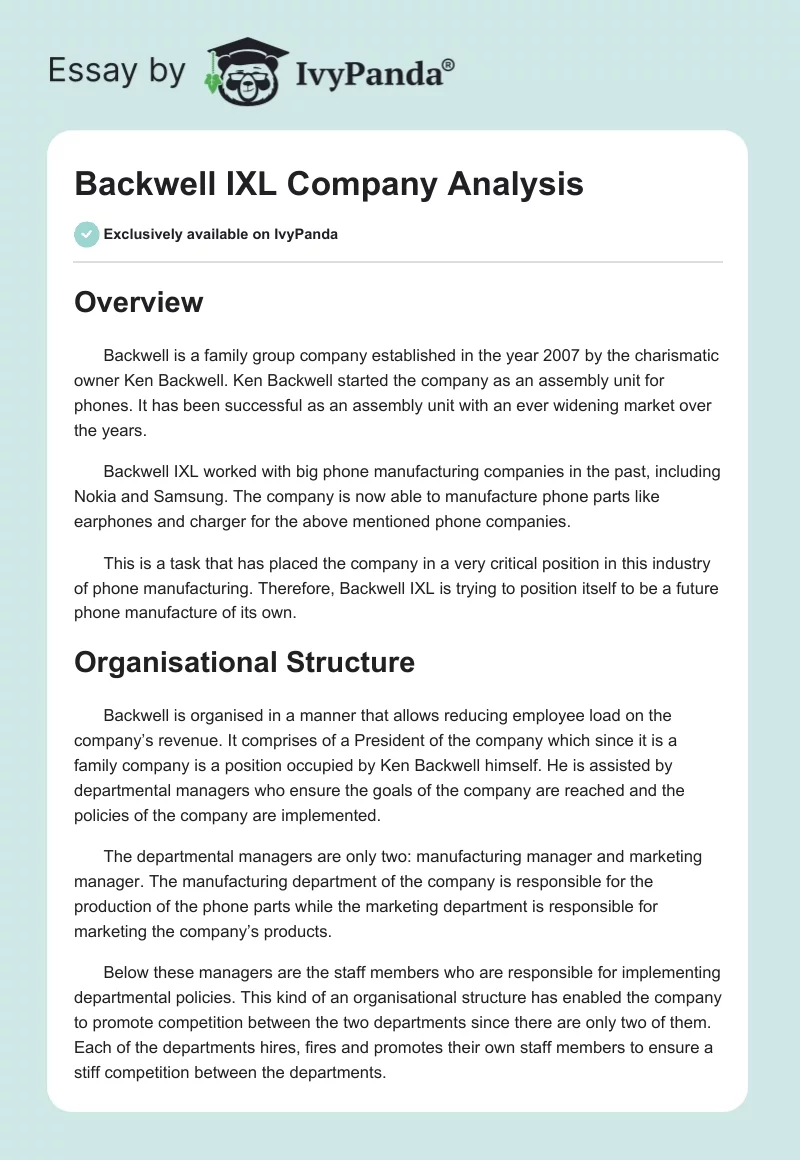 Essay by IvyPanda®

Backwell IXL Company Analysis

Exclusively available on IvyPanda

Overview

Backwell is a family group company established in the year 2007 by the charismatic owner Ken Backwell. Ken Backwell started the company as an assembly unit for phones. It has been successful as an assembly unit with an ever widening market over the years.

Backwell IXL worked with big phone manufacturing companies in the past, including Nokia and Samsung. The company is now able to manufacture phone parts like earphones and charger for the above mentioned phone companies.

This is a task that has placed the company in a very critical position in this industry of phone manufacturing. Therefore, Backwell IXL is trying to position itself to be a future phone manufacture of its own.

Organisational Structure

Backwell is organised in a manner that allows reducing employee load on the company's revenue. It comprises of a President of the company which since it is a family company is a position occupied by Ken Backwell himself. He is assisted by departmental managers who ensure the goals of the company are reached and the policies of the company are implemented.

The departmental managers are only two: manufacturing manager and marketing manager. The manufacturing department of the company is responsible for the production of the phone parts while the marketing department is responsible for marketing the company's products.

Below these managers are the staff members who are responsible for implementing departmental policies. This kind of an organisational structure has enabled the company to promote competition between the two departments since there are only two of them. Each of the departments hires, fires and promotes their own staff members to ensure a stiff competition between the departments.